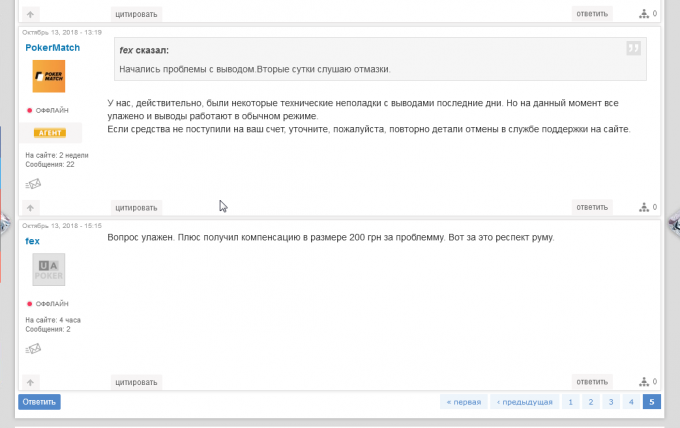 цитировать

ответить

0

Октябрь 13, 2018 - 13:19

PokerMatch

POKER MATCH

ОФФЛАЙН

АГЕНТ

На сайте: 2 недели
Сообщения: 22

fex сказал:

Начались проблемы с выводом.Вторые сутки слушаю отмазки.

У нас, действительно, были некоторые технические неполадки с выводами последние дни. Но на данный момент все улажено и выводы работают в обычном режиме.
Если средства не поступили на ваш счет, уточните, пожалуйста, повторно детали отмены в службе поддержки на сайте.

цитировать

ответить

0

Октябрь 13, 2018 - 15:15

fex

UA POKER

ОФФЛАЙН

На сайте: 4 часа
Сообщения: 2

Вопрос улажен. Плюс получил компенсацию в размере 200 грн за проблемму. Вот за это респект руму.

цитировать

ответить

0

Ответить

« первая

‹ предыдущая

1

2

3

4

5